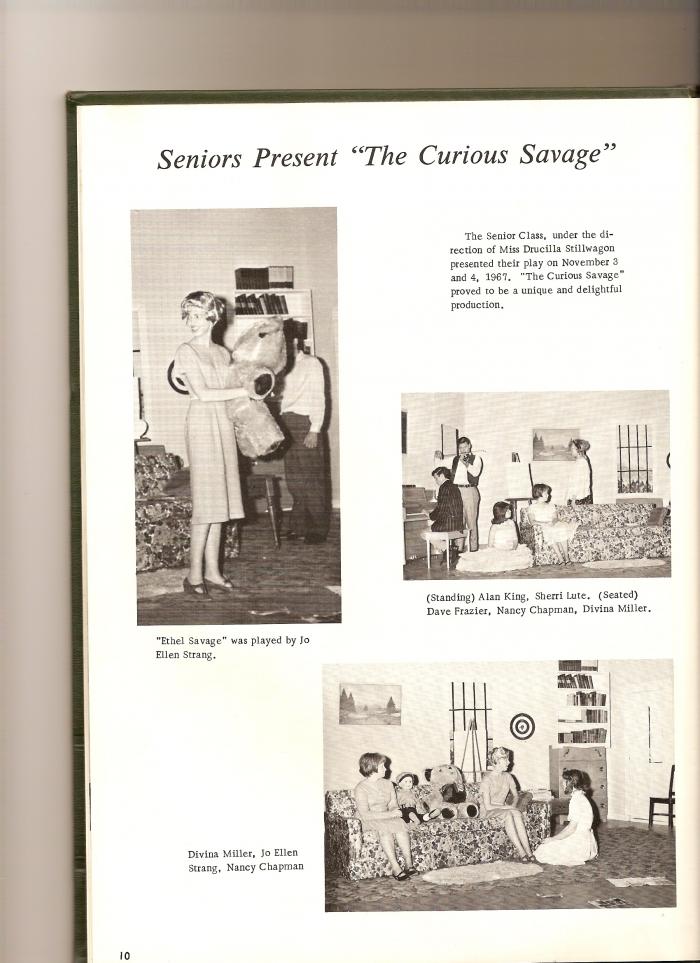 Seniors Present "The Curious Savage"

The Senior Class, under the direction of Miss Drucilla Stillwagon presented their play on November 3 and 4, 1967. "The Curious Savage" proved to be a unique and delightful production.

"Ethel Savage" was played by Jo Ellen Strang.

(Standing) Alan King, Sherri Lute. (Seated) Dave Frazier, Nancy Chapman, Divina Miller.

Divina Miller, Jo Ellen Strang, Nancy Chapman

10